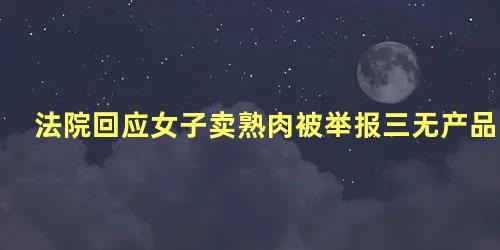 法院回应女子卖熟肉被举报三无产品